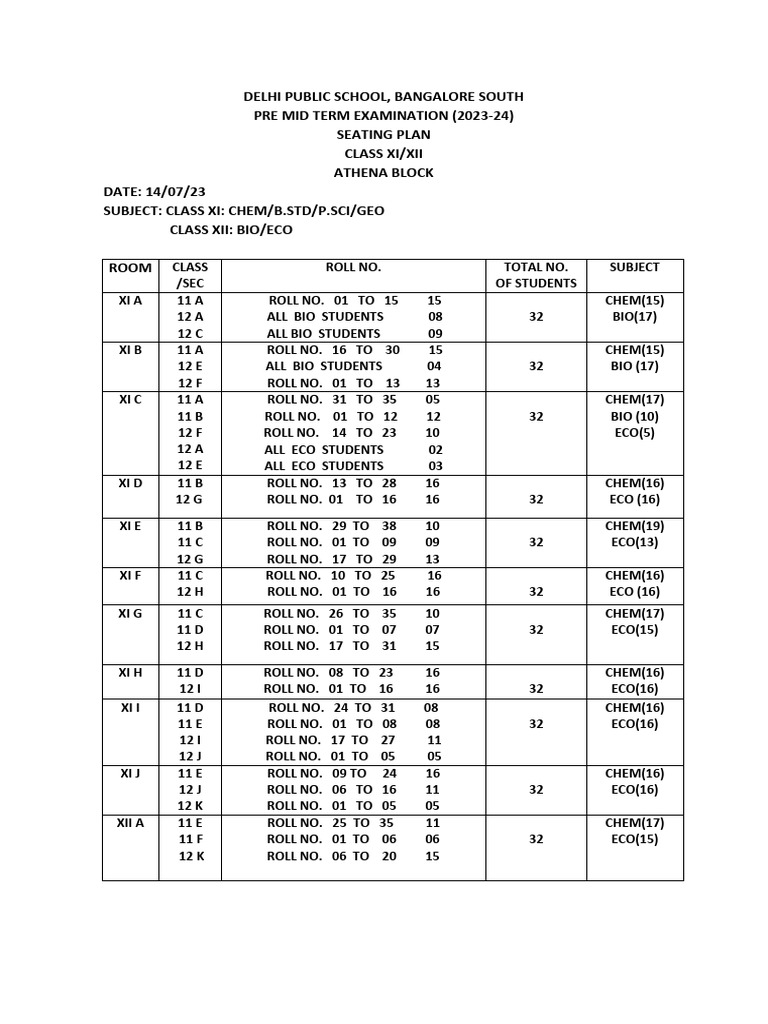 DELHI PUBLIC SCHOOL, BANGALORE SOUTH
PRE MID TERM EXAMINATION (2023-24)
SEATING PLAN
CLASS XI/XII
ATHENA BLOCK

DATE: 14/07/23
SUBJECT: CLASS XI: CHEM/B.STD/P.SCI/GEO
CLASS XII: BIO/ECO

| ROOM | CLASS /SEC | ROLL NO. | TOTAL NO. OF STUDENTS | SUBJECT |
|---|---|---|---|---|
| XI A | 11 A<br>12 A<br>12 C | ROLL NO. 01 TO 15 15<br>ALL BIO STUDENTS 08<br>ALL BIO STUDENTS 09 | 32 | CHEM(15)<br>BIO(17) |
| XI B | 11 A<br>12 E<br>12 F | ROLL NO. 16 TO 30 15<br>ALL BIO STUDENTS 04<br>ROLL NO. 01 TO 13 13 | 32 | CHEM(15)<br>BIO (17) |
| XI C | 11 A<br>11 B<br>12 F<br>12 A<br>12 E | ROLL NO. 31 TO 35 05<br>ROLL NO. 01 TO 12 12<br>ROLL NO. 14 TO 23 10<br>ALL ECO STUDENTS 02<br>ALL ECO STUDENTS 03 | 32 | CHEM(17)<br>BIO (10)<br>ECO(5) |
| XI D | 11 B<br>12 G | ROLL NO. 13 TO 28 16<br>ROLL NO. 01 TO 16 16 | 32 | CHEM(16)<br>ECO (16) |
| XI E | 11 B<br>11 C<br>12 G | ROLL NO. 29 TO 38 10<br>ROLL NO. 01 TO 09 09<br>ROLL NO. 17 TO 29 13 | 32 | CHEM(19)<br>ECO(13) |
| XI F | 11 C<br>12 H | ROLL NO. 10 TO 25 16<br>ROLL NO. 01 TO 16 16 | 32 | CHEM(16)<br>ECO (16) |
| XI G | 11 C<br>11 D<br>12 H | ROLL NO. 26 TO 35 10<br>ROLL NO. 01 TO 07 07<br>ROLL NO. 17 TO 31 15 | 32 | CHEM(17)<br>ECO(15) |
| XI H | 11 D<br>12 I | ROLL NO. 08 TO 23 16<br>ROLL NO. 01 TO 16 16 | 32 | CHEM(16)<br>ECO(16) |
| XI I | 11 D<br>11 E<br>12 I<br>12 J | ROLL NO. 24 TO 31 08<br>ROLL NO. 01 TO 08 08<br>ROLL NO. 17 TO 27 11<br>ROLL NO. 01 TO 05 05 | 32 | CHEM(16)<br>ECO(16) |
| XI J | 11 E<br>12 J<br>12 K | ROLL NO. 09 TO 24 16<br>ROLL NO. 06 TO 16 11<br>ROLL NO. 01 TO 05 05 | 32 | CHEM(16)<br>ECO(16) |
| XII A | 11 E<br>11 F<br>12 K | ROLL NO. 25 TO 35 11<br>ROLL NO. 01 TO 06 06<br>ROLL NO. 06 TO 20 15 | 32 | CHEM(17)<br>ECO(15) |